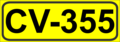 CV-355